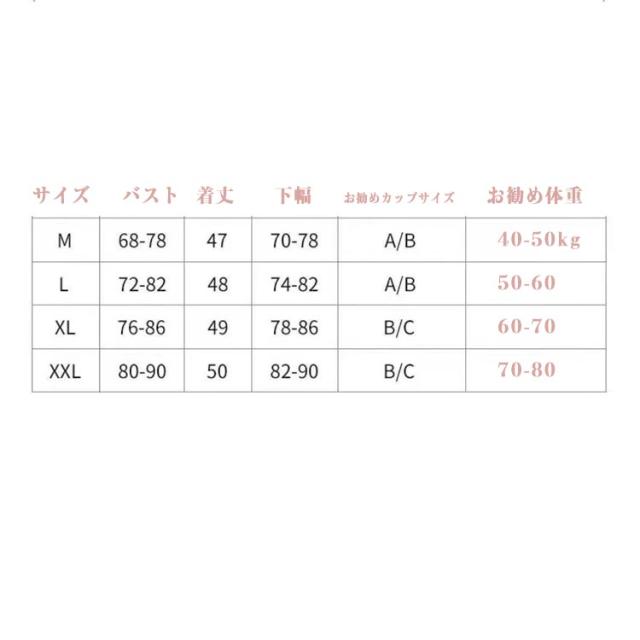 | サイズ | バスト | 着丈 | 下幅 | お勧めカップサイズ | お勧め体重 |
|---|---|---|---|---|---|
| M | 68-78 | 47 | 70-78 | A/B | 40-50kg |
| L | 72-82 | 48 | 74-82 | A/B | 50-60 |
| XL | 76-86 | 49 | 78-86 | B/C | 60-70 |
| XXL | 80-90 | 50 | 82-90 | B/C | 70-80 |